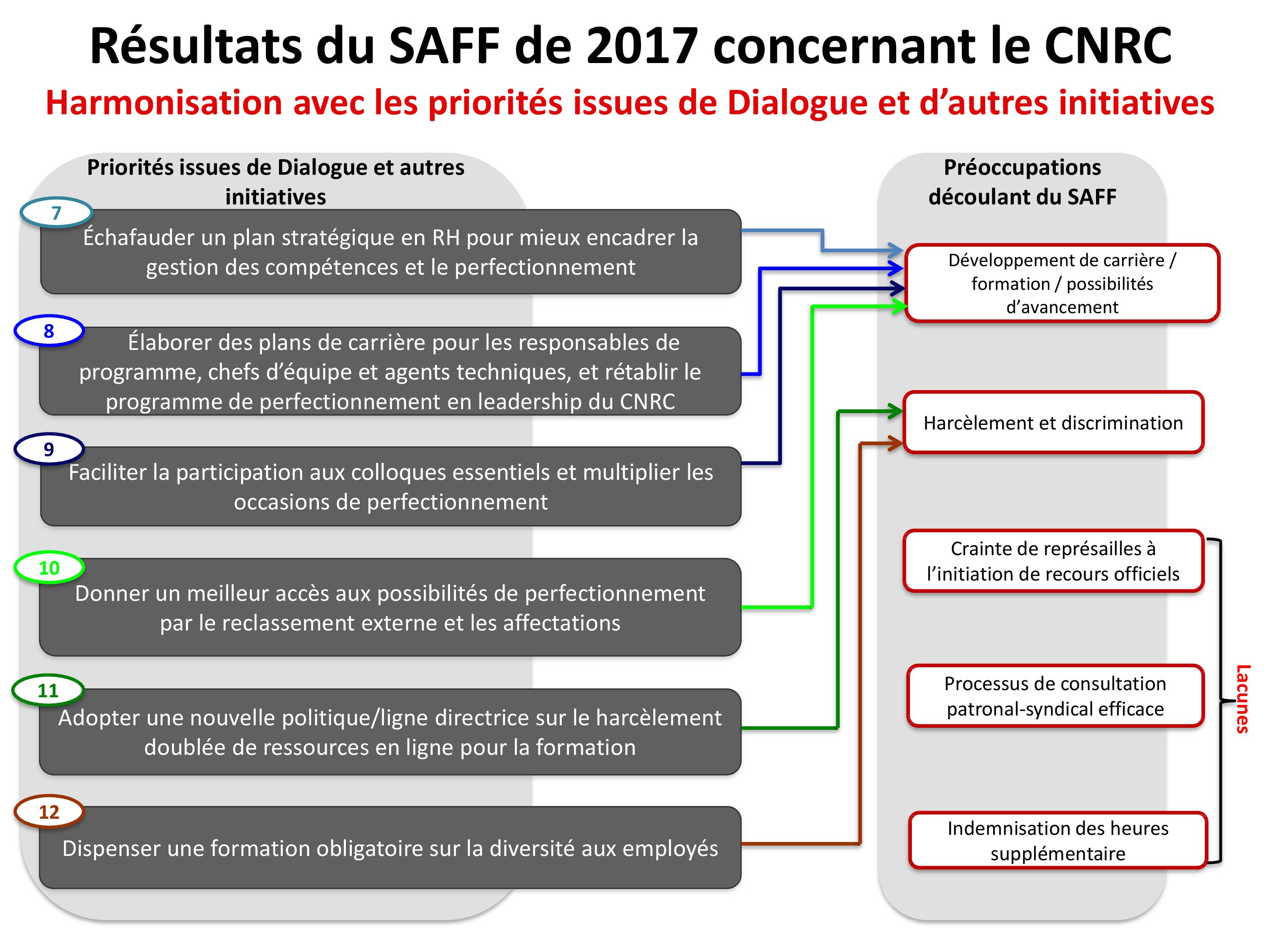 Résultats du SAFF de 2017 concernant le CNRC

Harmonisation avec les priorités issues de Dialogue et d'autres initiatives

Priorités issues de Dialogue et autres initiatives

7
Échafauder un plan stratégique en RH pour mieux encadrer la gestion des compétences et le perfectionnement

8
Élaborer des plans de carrière pour les responsables de programme, chefs d'équipe et agents techniques, et rétablir le programme de perfectionnement en leadership du CNRC

9
Faciliter la participation aux colloques essentiels et multiplier les occasions de perfectionnement

10
Donner un meilleur accès aux possibilités de perfectionnement par le reclassement externe et les affectations

11
Adopter une nouvelle politique/ligne directrice sur le harcèlement doublée de ressources en ligne pour la formation

12
Dispenser une formation obligatoire sur la diversité aux employés

Préoccupations découlant du SAFF

Développement de carrière / formation / possibilités d'avancement

Harcèlement et discrimination

Crainte de représailles à l'initiation de recours officiels

Processus de consultation patronal-syndical efficace

Indemnisation des heures supplémentaire

Lacunes